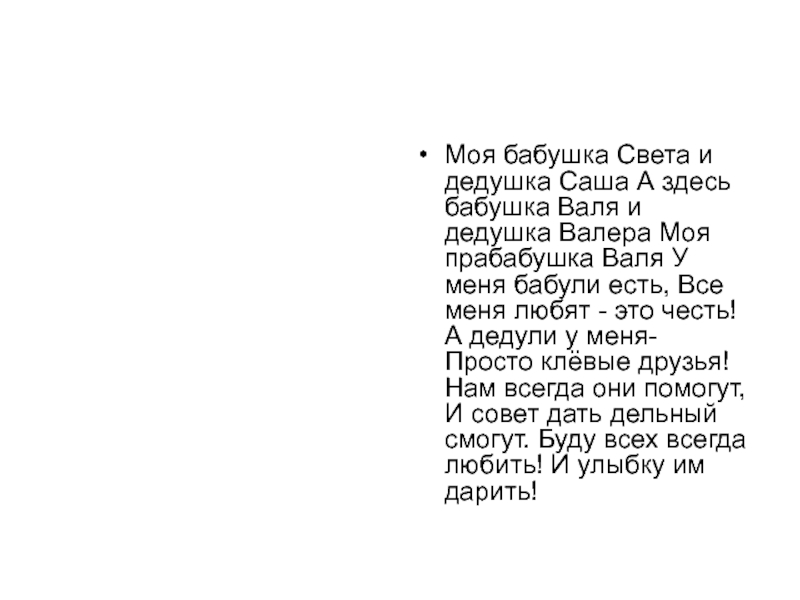 • Моя бабушка Света и дедушка Саша А здесь бабушка Валя и дедушка Валера Моя прабабушка Валя У меня бабули есть, Все меня любят - это честь! А дедули у меня- Просто клёвые друзья! Нам всегда они помогут, И совет дать дельный смогут. Буду всех всегда любить! И улыбку им дарить!